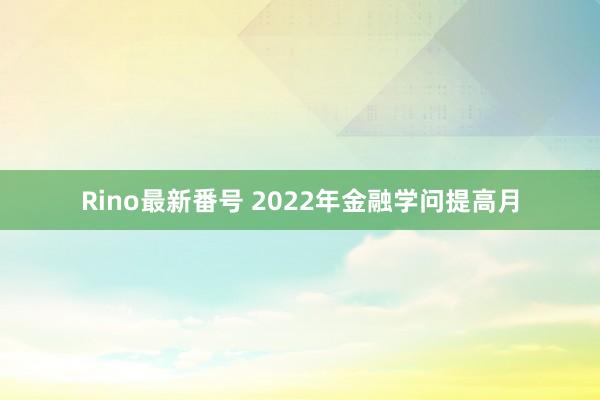 Rino最新番号 2022年金融学问提高月